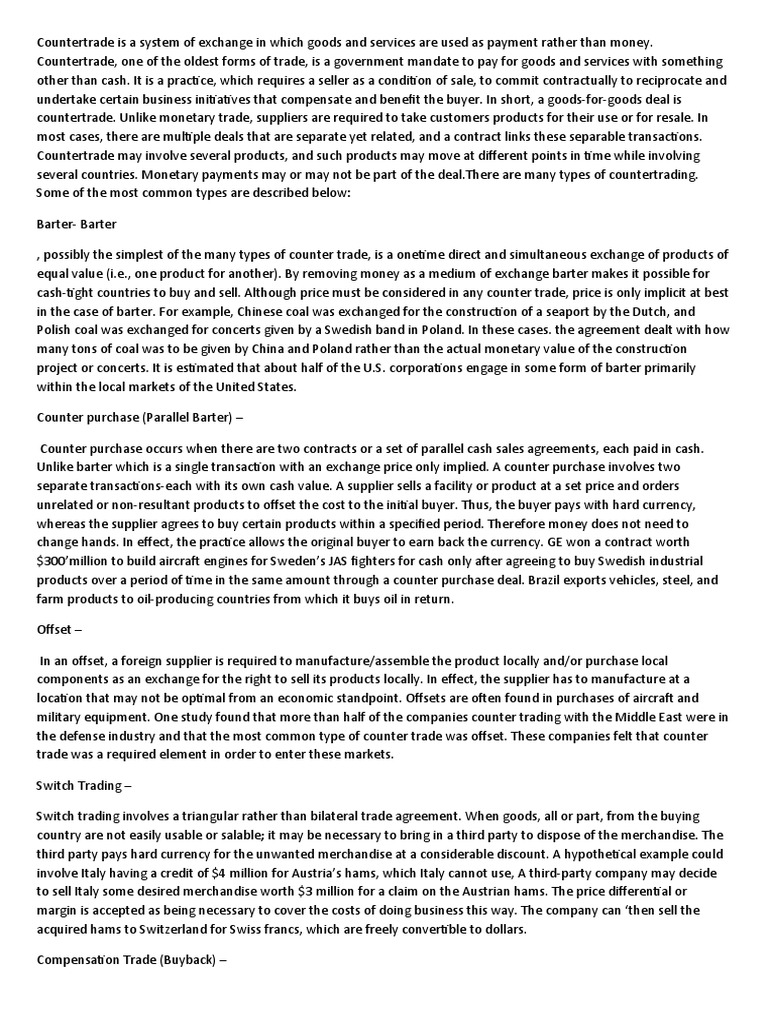 Countertrade is a system of exchange in which goods and services are used as payment rather than money. Countertrade, one of the oldest forms of trade, is a government mandate to pay for goods and services with something other than cash. It is a practice, which requires a seller as a condition of sale, to commit contractually to reciprocate and undertake certain business initiatives that compensate and benefit the buyer. In short, a goods-for-goods deal is countertrade. Unlike monetary trade, suppliers are required to take customers products for their use or for resale. In most cases, there are multiple deals that are separate yet related, and a contract links these separable transactions. Countertrade may involve several products, and such products may move at different points in time while involving several countries. Monetary payments may or may not be part of the deal.There are many types of countertrading. Some of the most common types are described below:

Barter- Barter

, possibly the simplest of the many types of counter trade, is a onetime direct and simultaneous exchange of products of equal value (i.e., one product for another). By removing money as a medium of exchange barter makes it possible for cash-tight countries to buy and sell. Although price must be considered in any counter trade, price is only implicit at best in the case of barter. For example, Chinese coal was exchanged for the construction of a seaport by the Dutch, and Polish coal was exchanged for concerts given by a Swedish band in Poland. In these cases. the agreement dealt with how many tons of coal was to be given by China and Poland rather than the actual monetary value of the construction project or concerts. It is estimated that about half of the U.S. corporations engage in some form of barter primarily within the local markets of the United States.

Counter purchase (Parallel Barter) –

Counter purchase occurs when there are two contracts or a set of parallel cash sales agreements, each paid in cash. Unlike barter which is a single transaction with an exchange price only implied. A counter purchase involves two separate transactions-each with its own cash value. A supplier sells a facility or product at a set price and orders unrelated or non-resultant products to offset the cost to the initial buyer. Thus, the buyer pays with hard currency, whereas the supplier agrees to buy certain products within a specified period. Therefore money does not need to change hands. In effect, the practice allows the original buyer to earn back the currency. GE won a contract worth $300'million to build aircraft engines for Sweden's JAS fighters for cash only after agreeing to buy Swedish industrial products over a period of time in the same amount through a counter purchase deal. Brazil exports vehicles, steel, and farm products to oil-producing countries from which it buys oil in return.

Offset –

In an offset, a foreign supplier is required to manufacture/assemble the product locally and/or purchase local components as an exchange for the right to sell its products locally. In effect, the supplier has to manufacture at a location that may not be optimal from an economic standpoint. Offsets are often found in purchases of aircraft and military equipment. One study found that more than half of the companies counter trading with the Middle East were in the defense industry and that the most common type of counter trade was offset. These companies felt that counter trade was a required element in order to enter these markets.

Switch Trading –

Switch trading involves a triangular rather than bilateral trade agreement. When goods, all or part, from the buying country are not easily usable or salable; it may be necessary to bring in a third party to dispose of the merchandise. The third party pays hard currency for the unwanted merchandise at a considerable discount. A hypothetical example could involve Italy having a credit of $4 million for Austria's hams, which Italy cannot use, A third-party company may decide to sell Italy some desired merchandise worth $3 million for a claim on the Austrian hams. The price differential or margin is accepted as being necessary to cover the costs of doing business this way. The company can 'then sell the acquired hams to Switzerland for Swiss francs, which are freely convertible to dollars.

Compensation Trade (Buyback) –